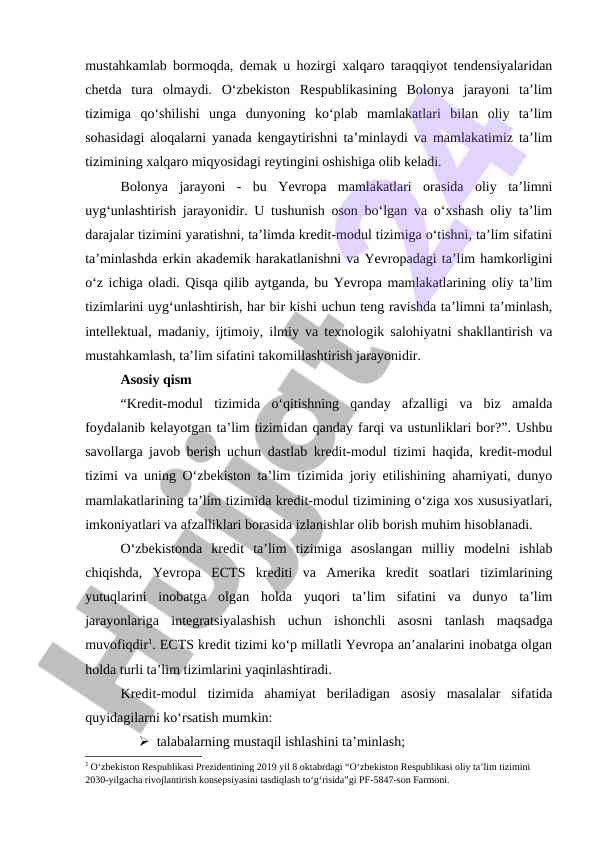 mustahkamlab bormoqda, demak u hozirgi xalqaro taraqqiyot tendensiyalaridan chetda tura olmaydi. O‘zbekiston Respublikasining Bolonya jarayoni ta’lim tizimiga qo‘shilishi unga dunyoning ko‘plab mamlakatlari bilan oliy ta’lim sohasidagi aloqalarni yanada kengaytirishni ta’minlaydi va mamlakatimiz ta’lim tizimining xalqaro miqyosidagi reytingini oshishiga olib keladi.

Bolonya jarayoni - bu Yevropa mamlakatlari orasida oliy ta’limni uyg‘unlashtirish jarayonidir. U tushunish oson bo‘lgan va o‘xshash oliy ta’lim darajalar tizimini yaratishni, ta’limda kredit-modul tizimiga o‘tishni, ta’lim sifatini ta’minlashda erkin akademik harakatlanishni va Yevropadagi ta’lim hamkorligini o‘z ichiga oladi. Qisqa qilib aytganda, bu Yevropa mamlakatlarining oliy ta’lim tizimlarini uyg‘unlashtirish, har bir kishi uchun teng ravishda ta’limni ta’minlash, intellektual, madaniy, ijtimoiy, ilmiy va texnologik salohiyatni shakllantirish va mustahkamlash, ta’lim sifatini takomillashtirish jarayonidir.

Asosiy qism

“Kredit-modul tizimida o‘qitishning qanday afzalligi va biz amalda foydalanib kelayotgan ta’lim tizimidan qanday farqi va ustunliklari bor?”. Ushbu savollarga javob berish uchun dastlab kredit-modul tizimi haqida, kredit-modul tizimi va uning O‘zbekiston ta’lim tizimida joriy etilishining ahamiyati, dunyo mamlakatlarining ta’lim tizimida kredit-modul tizimining o‘ziga xos xususiyatlari, imkoniyatlari va afzalliklari borasida izlanishlar olib borish muhim hisoblanadi.

O‘zbekistonda kredit ta’lim tizimiga asoslangan milliy modelni ishlab chiqishda, Yevropa ECTS krediti va Amerika kredit soatlari tizimlarining yutuqlarini inobatga olgan holda yuqori ta’lim sifatini va dunyo ta’lim jarayonlariga integratsiyalashish uchun ishonchli asosni tanlash maqsadga muvofiqdir$^1$. ECTS kredit tizimi ko‘p millatli Yevropa an’analarini inobatga olgan holda turli ta’lim tizimlarini yaqinlashtiradi.

Kredit-modul tizimida ahamiyat beriladigan asosiy masalalar sifatida quyidagilarni ko‘rsatish mumkin:

➢ talabalarning mustaqil ishlashini ta’minlash;

$^1$ O‘zbekiston Respublikasi Prezidentining 2019 yil 8 oktabrdagi “O‘zbekiston Respublikasi oliy ta’lim tizimini 2030-yilgacha rivojlantirish konsepsiyasini tasdiqlash to‘g‘risida”gi PF-5847-son Farmoni.

Hujjat 24